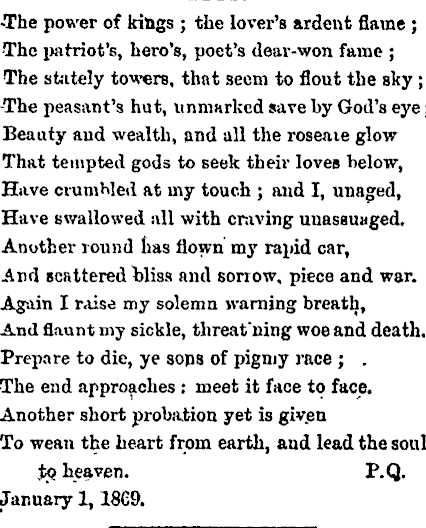 The power of kings ; the lover's ardent flame ;
The patriot's, hero's, poet's dear-won fame ;
The stately towers, that seem to flout the sky ;
The peasant's hut, unmarked save by God's eye ;
Beauty and wealth, and all the roseate glow
That tempted gods to seek their loves below,
Have crumbled at my touch ; and I, unaged,
Have swallowed all with craving unassuaged.
Another round has flown my rapid car,
And scattered bliss and sorrow, piece and war.
Again I raise my solemn warning breath,
And flaunt my sickle, threat'ning woe and death.
Prepare to die, ye sons of pigmy race ;
The end approaches : meet it face to face.
Another short probation yet is given
To wean the heart from earth, and lead the soul to heaven.
P.Q.
January 1, 1869.